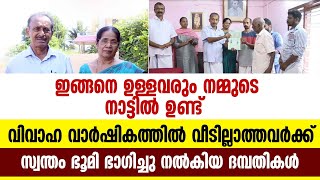 ഇങ്ങനെ ഉള്ളവരും നമ്മുടെ നാട്ടിൽ ഉണ്ട്

വിവാഹ വാർഷികത്തിൽ വീടില്ലാത്തവർക്ക്

സ്വന്തം ഭൂമി ഭാഗിച്ചു നൽകിയ ദമ്പതികൾ